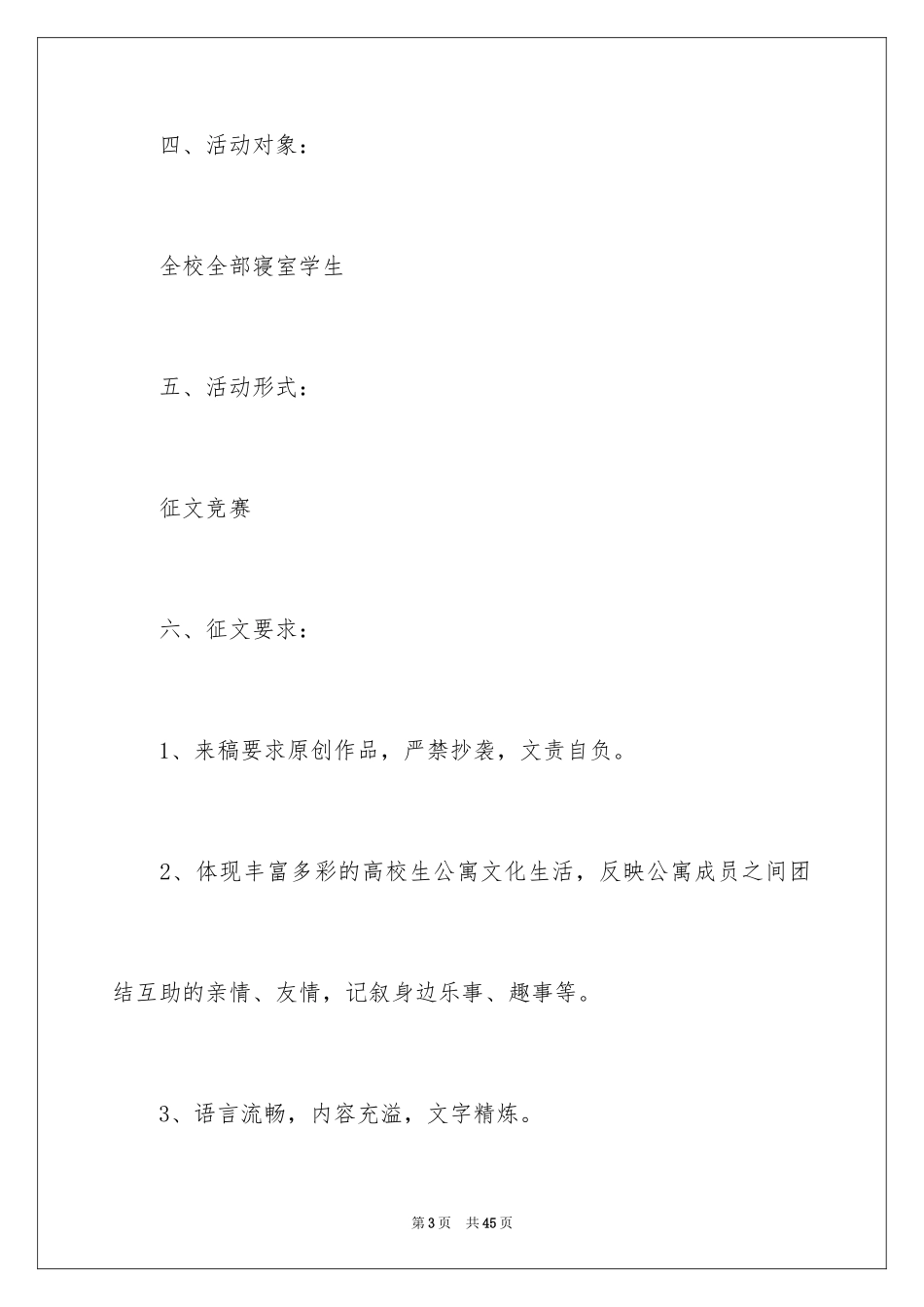 四、活动对象：

全校全部寝室学生

五、活动形式：

征文竞赛

六、征文要求：

1、来稿要求原创作品，严禁抄袭，文责自负。

2、体现丰富多彩的高校生公寓文化生活，反映公寓成员之间团结互助的亲情、友情，记叙身边乐事、趣事等。

3、语言流畅，内容充溢，文字精炼。

第3页 共45页